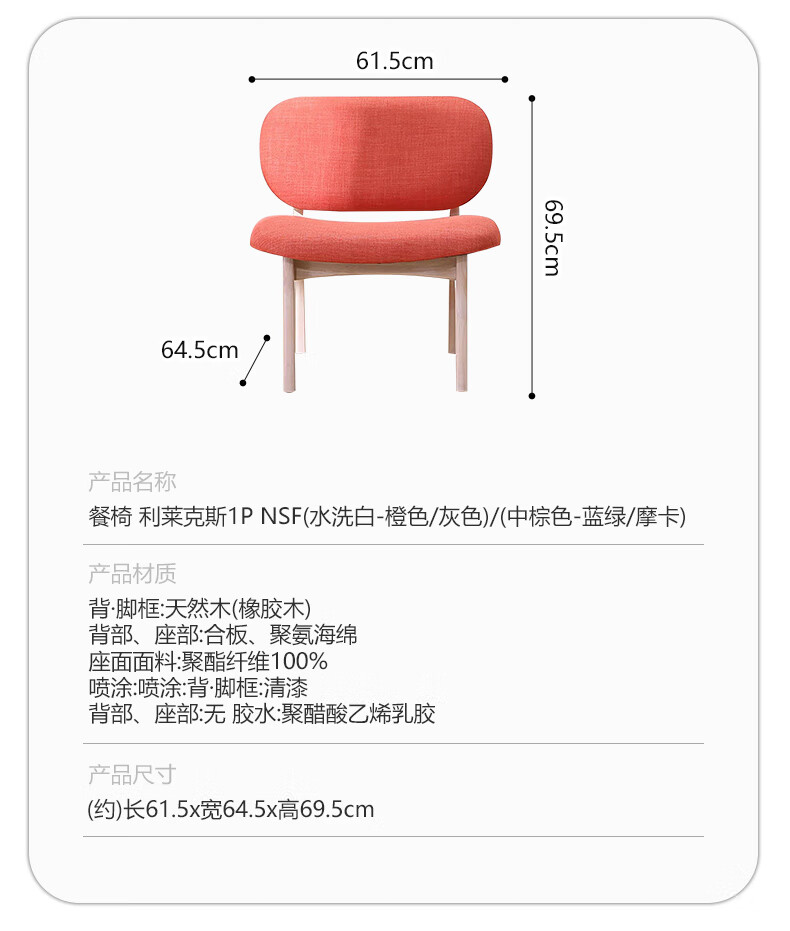 61.5cm

69.5cm

64.5cm

产品名称

餐椅 利莱克斯1P NSF(水洗白-橙色/灰色)/(中棕色-蓝绿/摩卡)

产品材质

背·脚框:天然木(橡胶木)
背部、座部:合板、聚氨海绵
座面面料:聚酯纤维100%
喷涂:喷涂:背·脚框:清漆
背部、座部:无 胶水:聚醋酸乙烯乳胶

产品尺寸

(约)长61.5x宽64.5x高69.5cm